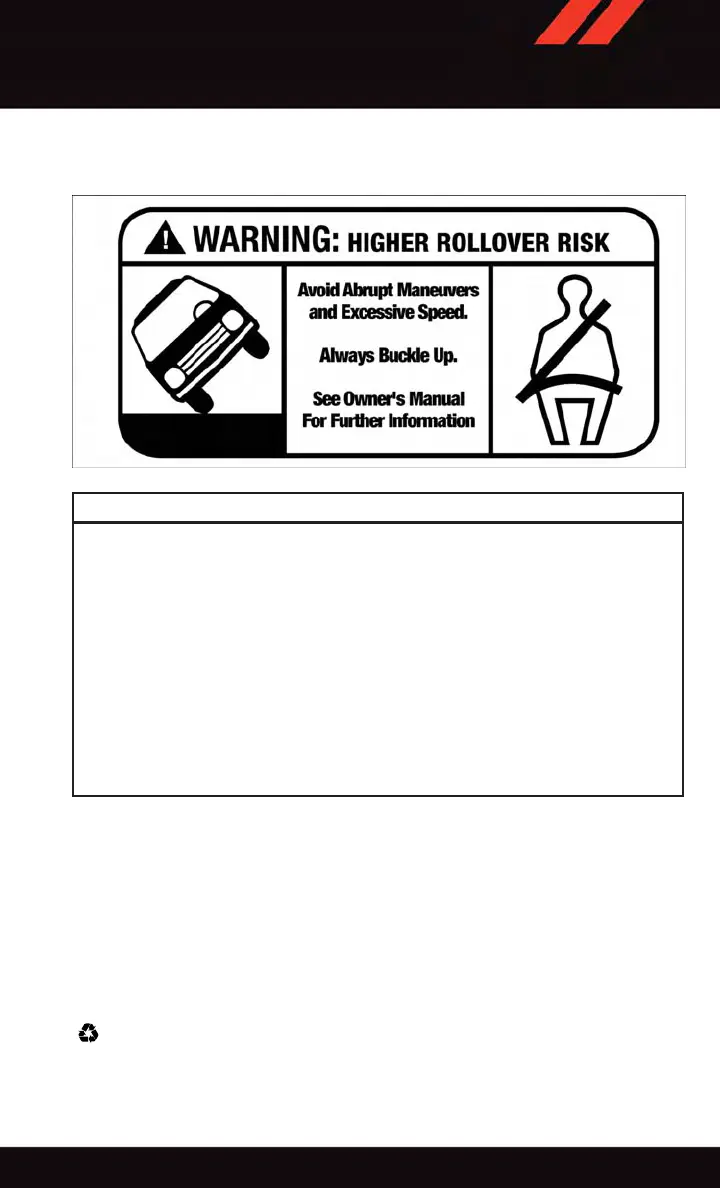 WARNING: HIGHER ROLLOVER RISK

Avoid Abrupt Maneuvers and Excessive Speed.

Always Buckle Up.

See Owner's Manual For Further Information